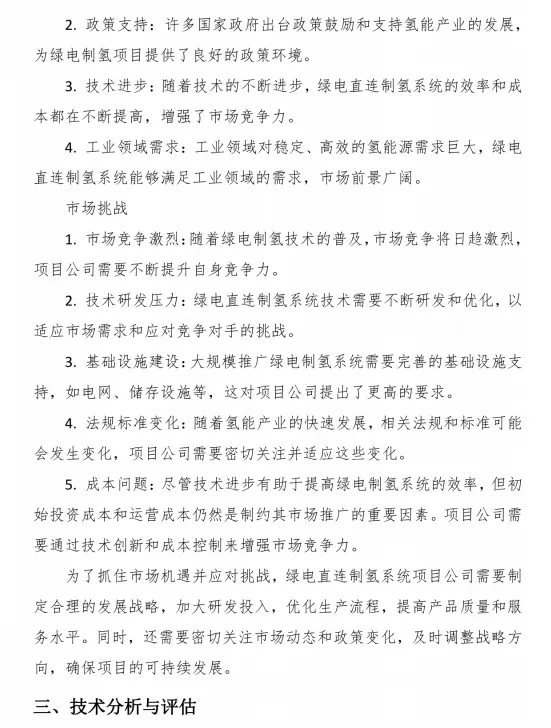 2. 政策支持：许多国家政府出台政策鼓励和支持氢能产业的发展，为绿电制氢项目提供了良好的政策环境。

3. 技术进步：随着技术的不断进步，绿电直连制氢系统的效率和成本都在不断提高，增强了市场竞争力。

4. 工业领域需求：工业领域对稳定、高效的氢能源需求巨大，绿电直连制氢系统能够满足工业领域的需求，市场前景广阔。

市场挑战

1. 市场竞争激烈：随着绿电制氢技术的普及，市场竞争将日趋激烈，项目公司需要不断提升自身竞争力。

2. 技术研发压力：绿电直连制氢系统技术需要不断研发和优化，以适应市场需求和应对竞争对手的挑战。

3. 基础设施建设：大规模推广绿电制氢系统需要完善的基础设施支持，如电网、储存设施等，这对项目公司提出了更高的要求。

4. 法规标准变化：随着氢能产业的快速发展，相关法规和标准可能会发生变化，项目公司需要密切关注并适应这些变化。

5. 成本问题：尽管技术进步有助于提高绿电制氢系统的效率，但初始投资成本和运营成本仍然是制约其市场推广的重要因素。项目公司需要通过技术创新和成本控制来增强市场竞争力。

为了抓住市场机遇并应对挑战，绿电直连制氢系统项目公司需要制定合理的发展战略，加大研发投入，优化生产流程，提高产品质量和服务水平。同时，还需要密切关注市场动态和政策变化，及时调整战略方向，确保项目的可持续发展。

三、技术分析与评估